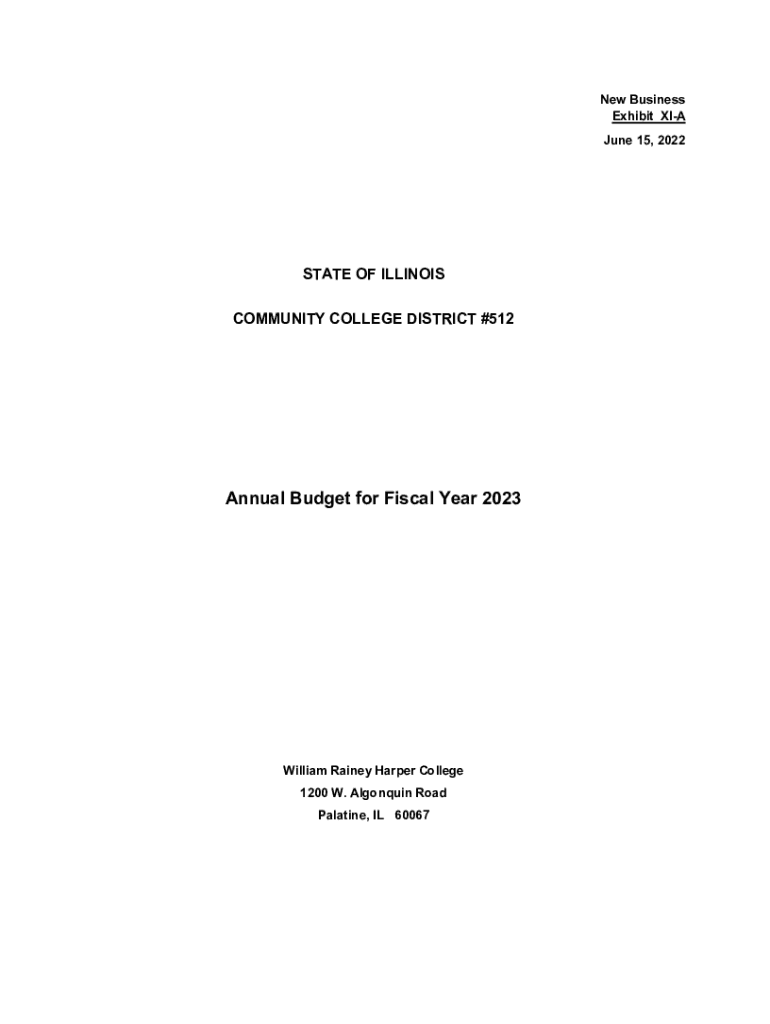 New Business
Exhibit XI-A
June 15, 2022

STATE OF ILLINOIS

COMMUNITY COLLEGE DISTRICT #512

Annual Budget for Fiscal Year 2023

William Rainey Harper College
1200 W. Algonquin Road
Palatine, IL 60067